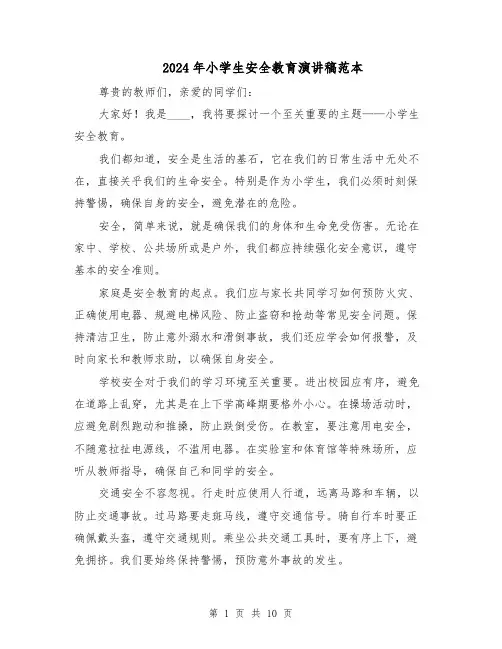 2024年小学生安全教育演讲稿范本

尊贵的教师们，亲爱的同学们：

大家好！我是____，我将要探讨一个至关重要的主题——小学生安全教育。

我们都知道，安全是生活的基石，它在我们的日常生活中无处不在，直接关乎我们的生命安全。特别是作为小学生，我们必须时刻保持警惕，确保自身的安全，避免潜在的危险。

安全，简单来说，就是确保我们的身体和生命免受伤害。无论在家中、学校、公共场所或是户外，我们都应持续强化安全意识，遵守基本的安全准则。

家庭是安全教育的起点。我们应与家长共同学习如何预防火灾、正确使用电器、规避电梯风险、防止盗窃和抢劫等常见安全问题。保持清洁卫生，防止意外溺水和滑倒事故，我们还应学会如何报警，及时向家长和教师求助，以确保自身安全。

学校安全对于我们的学习环境至关重要。进出校园应有序，避免在道路上乱穿，尤其是在上下学高峰期要格外小心。在操场活动时，应避免剧烈跑动和推搡，防止跌倒受伤。在教室，要注意用电安全，不随意拉扯电源线，不滥用电器。在实验室和体育馆等特殊场所，应听从教师指导，确保自己和同学的安全。

交通安全不容忽视。行走时应使用人行道，远离马路和车辆，以防止交通事故。过马路要走斑马线，遵守交通信号。骑自行车时要正确佩戴头盔，遵守交通规则。乘坐公共交通工具时，要有序上下，避免拥挤。我们要始终保持警惕，预防意外事故的发生。

第 1 页 共 10 页